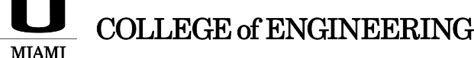 U
MIAMI
COLLEGE of ENGINEERING